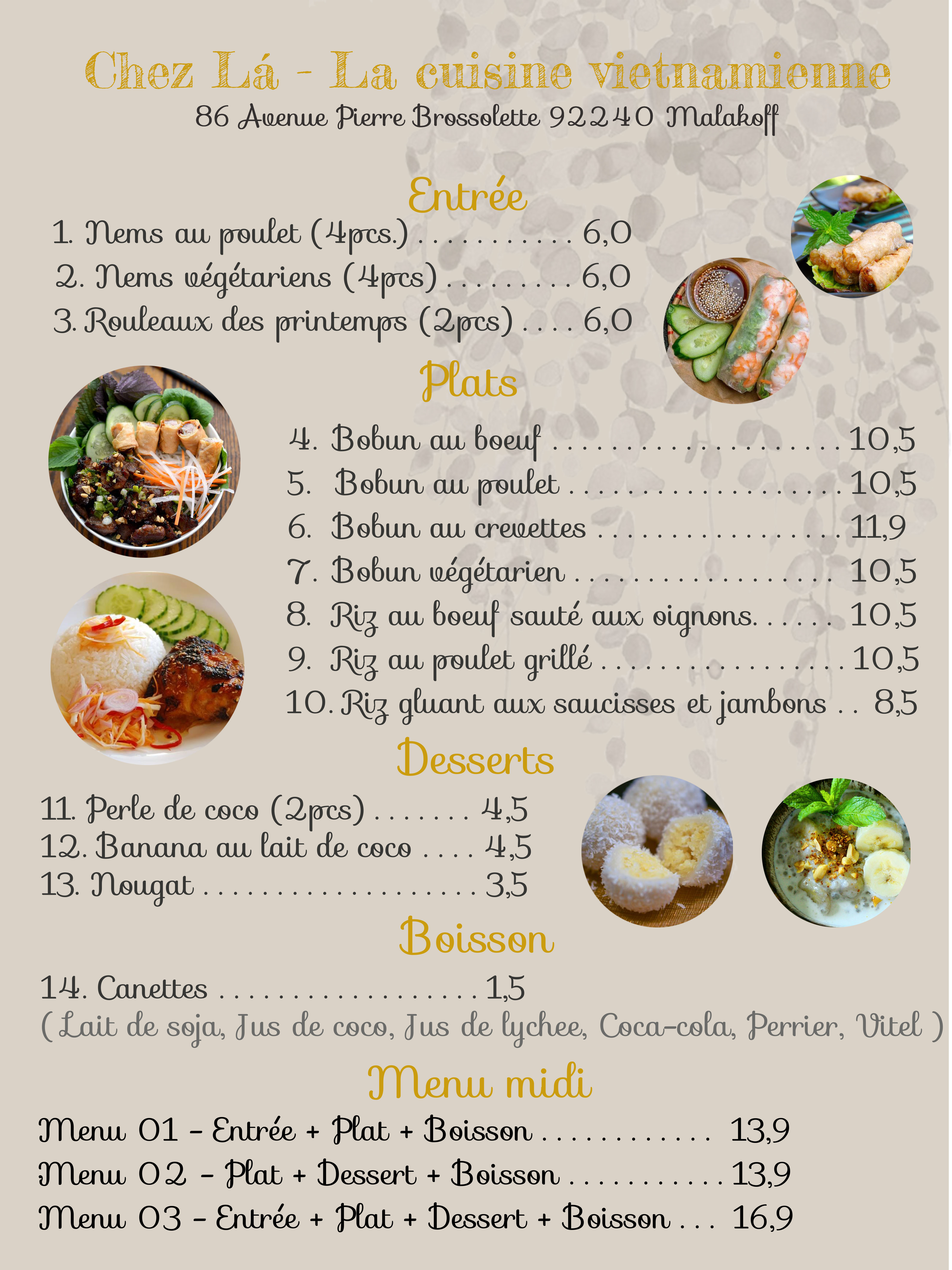 Chez Lá - La cuisine vietnamienne
86 Avenue Pierre Brossolette 92240 Malakoff

Entrée

1. Nems au poulet (4pcs.) 6,0
2. Nems végétariens (4pcs) 6,0
3. Rouleaux des printemps (2pcs) 6,0

Plats

4. Bobun au boeuf 10,5
5. Bobun au poulet 10,5
6. Bobun au crevettes 11,9
7. Bobun végétarien 10,5
8. Riz au boeuf sauté aux oignons. 10,5
9. Riz au poulet grillé 10,5
10. Riz gluant aux saucisses et jambons 8,5

Desserts

11. Perle de coco (2pcs) 4,5
12. Banana au lait de coco 4,5
13. Nougat 3,5

Boisson

14. Canettes 1,5
( Lait de soja, Jus de coco, Jus de lychee, Coca-cola, Perrier, Vitel )

Menu midi

Menu 01 - Entrée + Plat + Boisson 13,9
Menu 02 - Plat + Dessert + Boisson 13,9
Menu 03 - Entrée + Plat + Dessert + Boisson 16,9